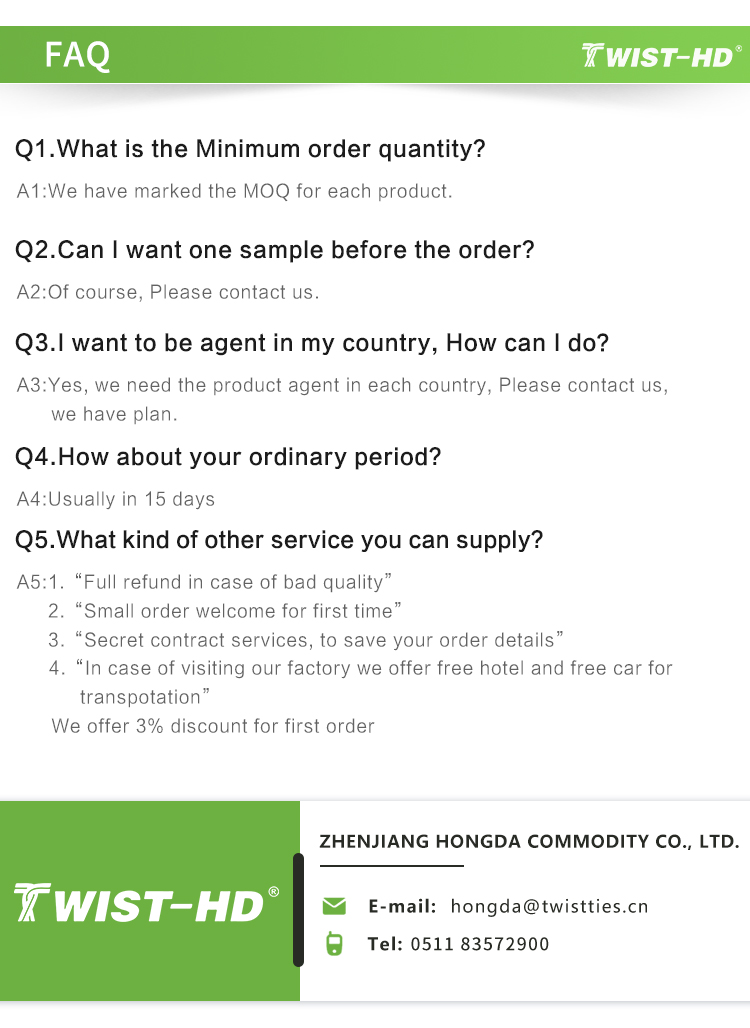 FAQ

TWIST-HD®

Q1.What is the Minimum order quantity?

A1:We have marked the MOQ for each product.

Q2.Can I want one sample before the order?

A2:Of course, Please contact us.

Q3.I want to be agent in my country, How can I do?

A3:Yes, we need the product agent in each country, Please contact us, we have plan.

Q4.How about your ordinary period?

A4:Usually in 15 days

Q5.What kind of other service you can supply?

A5:1. "Full refund in case of bad quality"
2. "Small order welcome for first time"
3. "Secret contract services, to save your order details"
4. "In case of visiting our factory we offer free hotel and free car for transpotation"
We offer 3% discount for first order

TWIST-HD®

ZHENJIANG HONGDA COMMODITY CO., LTD.

E-mail: hongda@twistties.cn

Tel: 0511 83572900